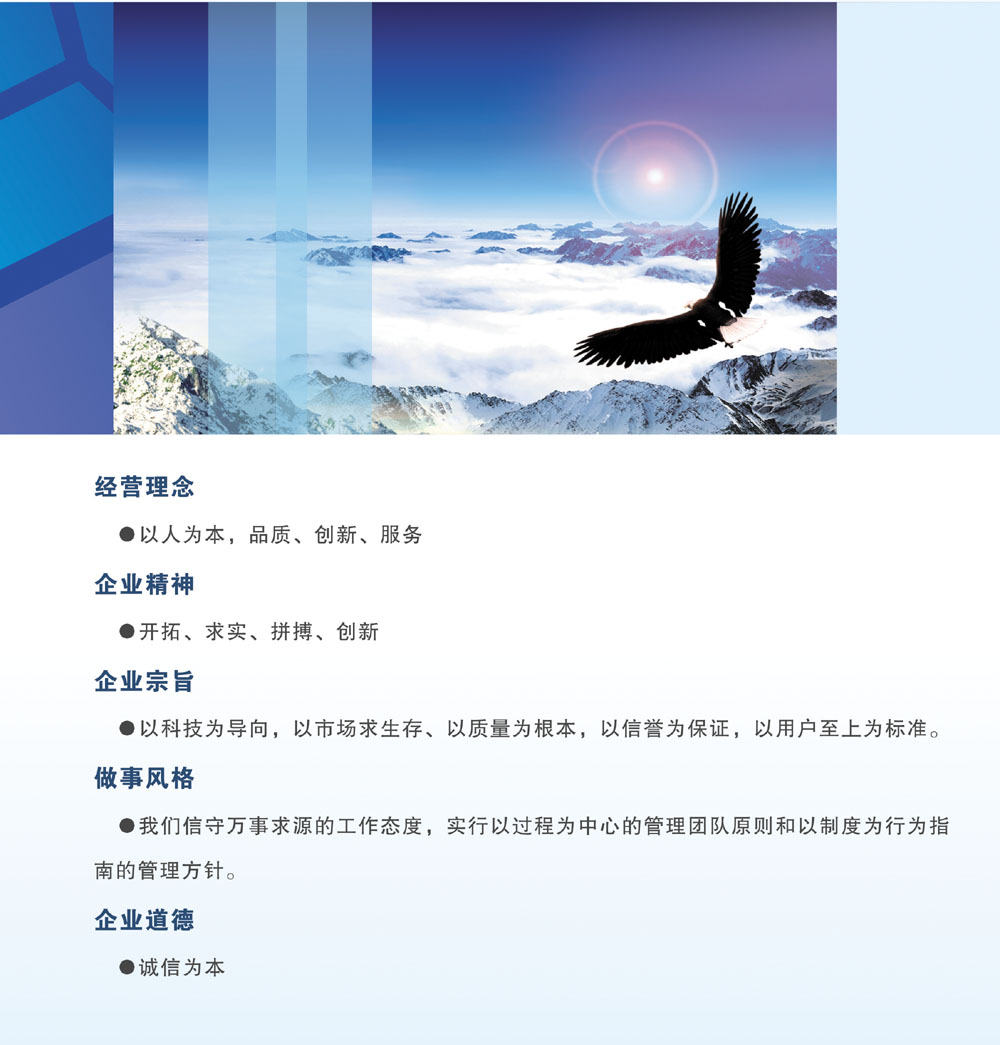 经营理念

• 以人为本，品质、创新、服务

企业精神

• 开拓、求实、拼搏、创新

企业宗旨

• 以科技为导向，以市场求生存、以质量为根本，以信誉为保证，以用户至上为标准。

做事风格

• 我们信守万事求源的工作态度，实行以过程为中心的管理团队原则和以制度为行为指南的管理方针。

企业道德

• 诚信为本